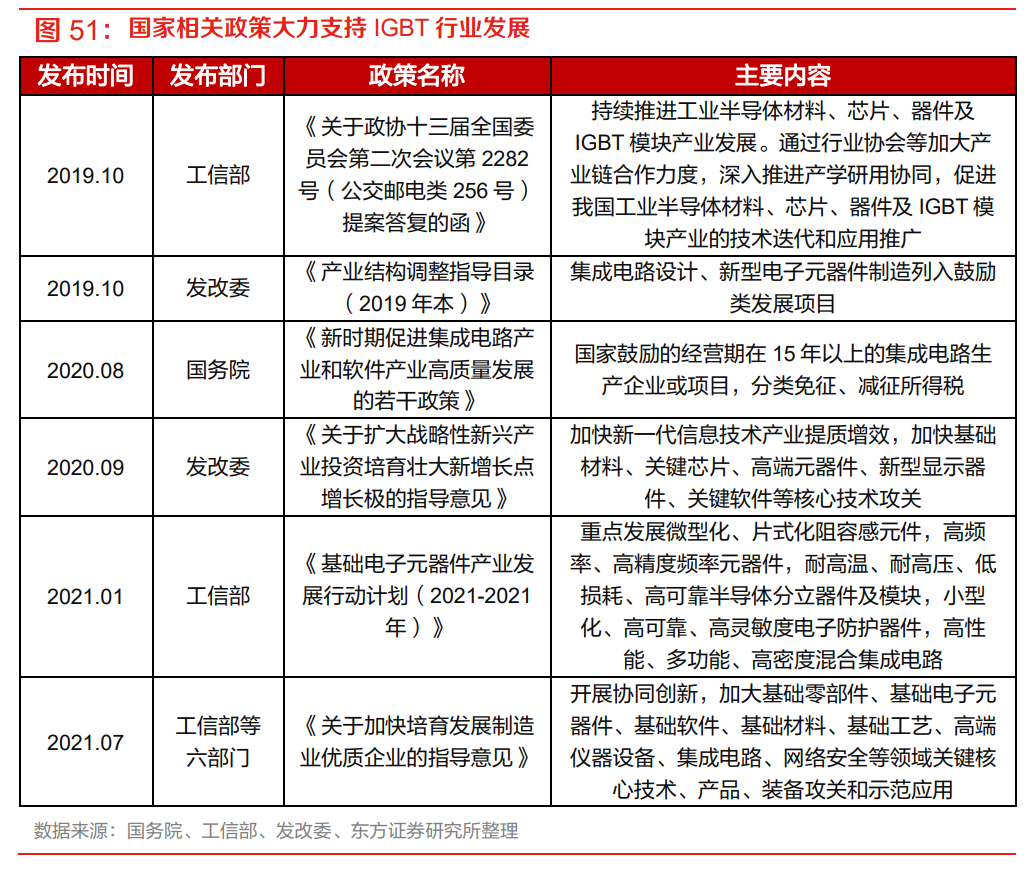 图 51：国家相关政策大力支持 IGBT 行业发展

| 发布时间 | 发布部门 | 政策名称 | 主要内容 |
|---|---|---|---|
| 2019.10 | 工信部 | 《关于政协十三届全国委员会第二次会议第 2282 号（公交邮电类 256 号）提案答复的函》 | 持续推进工业半导体材料、芯片、器件及 IGBT 模块产业发展。通过行业协会等加大产业链合作力度，深入推进产学研用协同，促进我国工业半导体材料、芯片、器件及 IGBT 模块产业的技术迭代和应用推广 |
| 2019.10 | 发改委 | 《产业结构调整指导目录（2019 年本）》 | 集成电路设计、新型电子元器件制造列入鼓励类发展项目 |
| 2020.08 | 国务院 | 《新时期促进集成电路产业和软件产业高质量发展的若干政策》 | 国家鼓励的经营期在 15 年以上的集成电路生产企业或项目，分类免征、减征所得税 |
| 2020.09 | 发改委 | 《关于扩大战略性新兴产业投资培育壮大新增长点增长极的指导意见》 | 加快新一代信息技术产业提质增效，加快基础材料、关键芯片、高端元器件、新型显示器件、关键软件等核心技术攻关 |
| 2021.01 | 工信部 | 《基础电子元器件产业发展行动计划（2021-2021 年）》 | 重点发展微型化、片式化阻容感元件，高频率、高精度频率元器件，耐高温、耐高压、低损耗、高可靠半导体分立器件及模块，小型化、高可靠、高灵敏度电子防护器件，高性能、多功能、高密度混合集成电路 |
| 2021.07 | 工信部等六部门 | 《关于加快培育发展制造业优质企业的指导意见》 | 开展协同创新，加大基础零部件、基础电子元器件、基础软件、基础材料、基础工艺、高端仪器设备、集成电路、网络安全等领域关键核心技术、产品、装备攻关和示范应用 |

数据来源：国务院、工信部、发改委、东方证券研究所整理